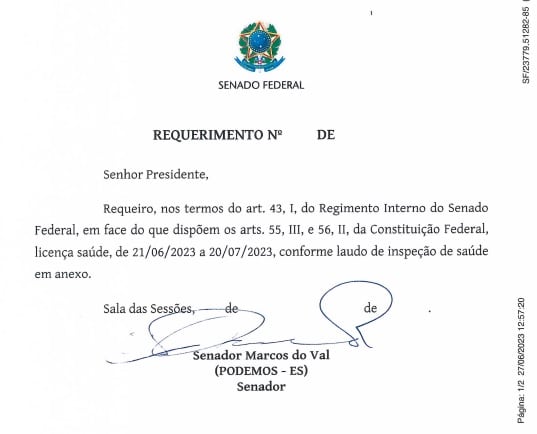 SENADO FEDERAL

SF/23779.51282-85

REQUERIMENTO Nº DE

Senhor Presidente,

Requeiro, nos termos do art. 43, I, do Regimento Interno do Senado Federal, em face do que dispõem os arts. 55, III, e 56, II, da Constituição Federal, licença saúde, de 21/06/2023 a 20/07/2023, conforme laudo de inspeção de saúde em anexo.

Sala das Sessões, de de .

Senador Marcos do Val
(PODEMOS - ES)
Senador

Página: 1/2 27/06/2023 12:57:20